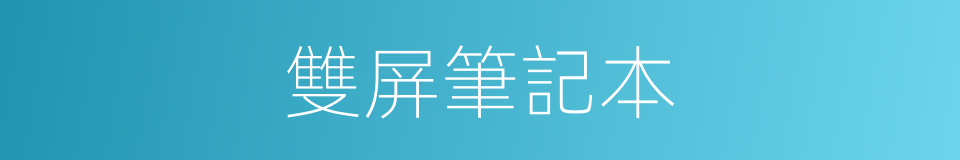 雙屏筆記本